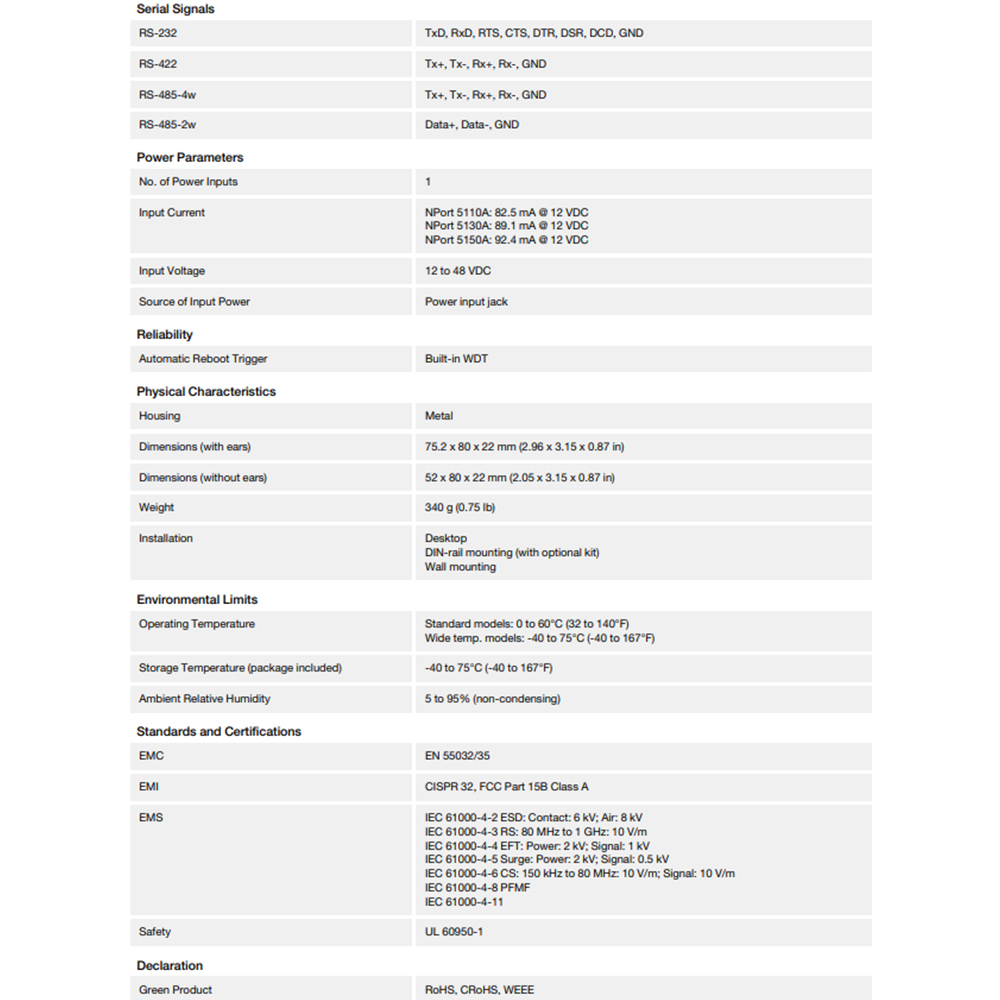 Serial Signals

RS-232
TxD, RxD, RTS, CTS, DTR, DSR, DCD, GND

RS-422
Tx+, Tx-, Rx+, Rx-, GND

RS-485-4w
Tx+, Tx-, Rx+, Rx-, GND

RS-485-2w
Data+, Data-, GND

Power Parameters

No. of Power Inputs
1

Input Current
NPort 5110A: 82.5 mA @ 12 VDC
NPort 5130A: 89.1 mA @ 12 VDC
NPort 5150A: 92.4 mA @ 12 VDC

Input Voltage
12 to 48 VDC

Source of Input Power
Power input jack

Reliability

Automatic Reboot Trigger
Built-in WDT

Physical Characteristics

Housing
Metal

Dimensions (with ears)
75.2 x 80 x 22 mm (2.96 x 3.15 x 0.87 in)

Dimensions (without ears)
52 x 80 x 22 mm (2.05 x 3.15 x 0.87 in)

Weight
340 g (0.75 lb)

Installation
Desktop
DIN-rail mounting (with optional kit)
Wall mounting

Environmental Limits

Operating Temperature
Standard models: 0 to 60°C (32 to 140°F)
Wide temp. models: -40 to 75°C (-40 to 167°F)

Storage Temperature (package included)
-40 to 75°C (-40 to 167°F)

Ambient Relative Humidity
5 to 95% (non-condensing)

Standards and Certifications

EMC
EN 55032/35

EMI
CISPR 32, FCC Part 15B Class A

EMS
IEC 61000-4-2 ESD: Contact: 6 kV; Air: 8 kV
IEC 61000-4-3 RS: 80 MHz to 1 GHz: 10 V/m
IEC 61000-4-4 EFT: Power: 2 kV; Signal: 1 kV
IEC 61000-4-5 Surge: Power: 2 kV; Signal: 0.5 kV
IEC 61000-4-6 CS: 150 kHz to 80 MHz: 10 V/m; Signal: 10 V/m
IEC 61000-4-8 PFMF
IEC 61000-4-11

Safety
UL 60950-1

Declaration

Green Product
RoHS, CRoHS, WEEE